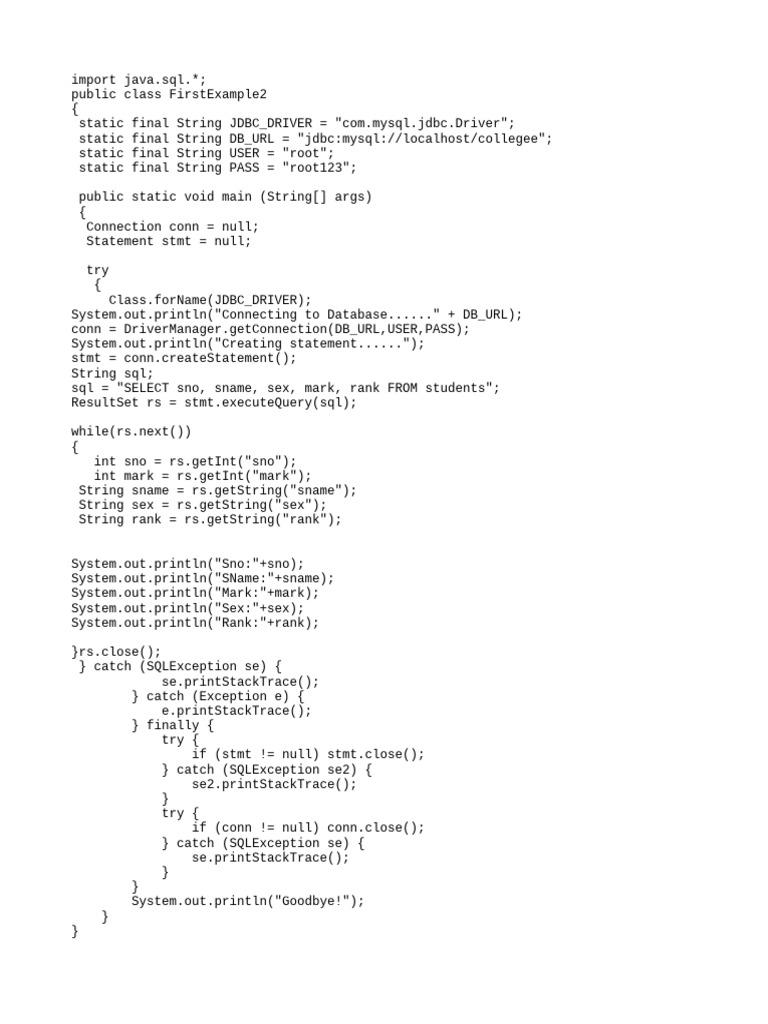 import java.sql.*;
public class FirstExample2
{
 static final String JDBC_DRIVER = "com.mysql.jdbc.Driver";
 static final String DB_URL = "jdbc:mysql://localhost/collegee";
 static final String USER = "root";
 static final String PASS = "root123";

 public static void main (String[] args)
 {
  Connection conn = null;
  Statement stmt = null;

  try
   {
     Class.forName(JDBC_DRIVER);
System.out.println("Connecting to Database......" + DB_URL);
conn = DriverManager.getConnection(DB_URL,USER,PASS);
System.out.println("Creating statement......");
stmt = conn.createStatement();
String sql;
sql = "SELECT sno, sname, sex, mark, rank FROM students";
ResultSet rs = stmt.executeQuery(sql);

while(rs.next())
{
   int sno = rs.getInt("sno");
   int mark = rs.getInt("mark");
 String sname = rs.getString("sname");
 String sex = rs.getString("sex");
 String rank = rs.getString("rank");

System.out.println("Sno:"+sno);
System.out.println("SName:"+sname);
System.out.println("Mark:"+mark);
System.out.println("Sex:"+sex);
System.out.println("Rank:"+rank);

}rs.close();
 } catch (SQLException se) {
           se.printStackTrace();
       } catch (Exception e) {
           e.printStackTrace();
       } finally {
           try {
               if (stmt != null) stmt.close();
           } catch (SQLException se2) {
               se2.printStackTrace();
           }
           try {
               if (conn != null) conn.close();
           } catch (SQLException se) {
               se.printStackTrace();
           }
       }
       System.out.println("Goodbye!");
   }
}